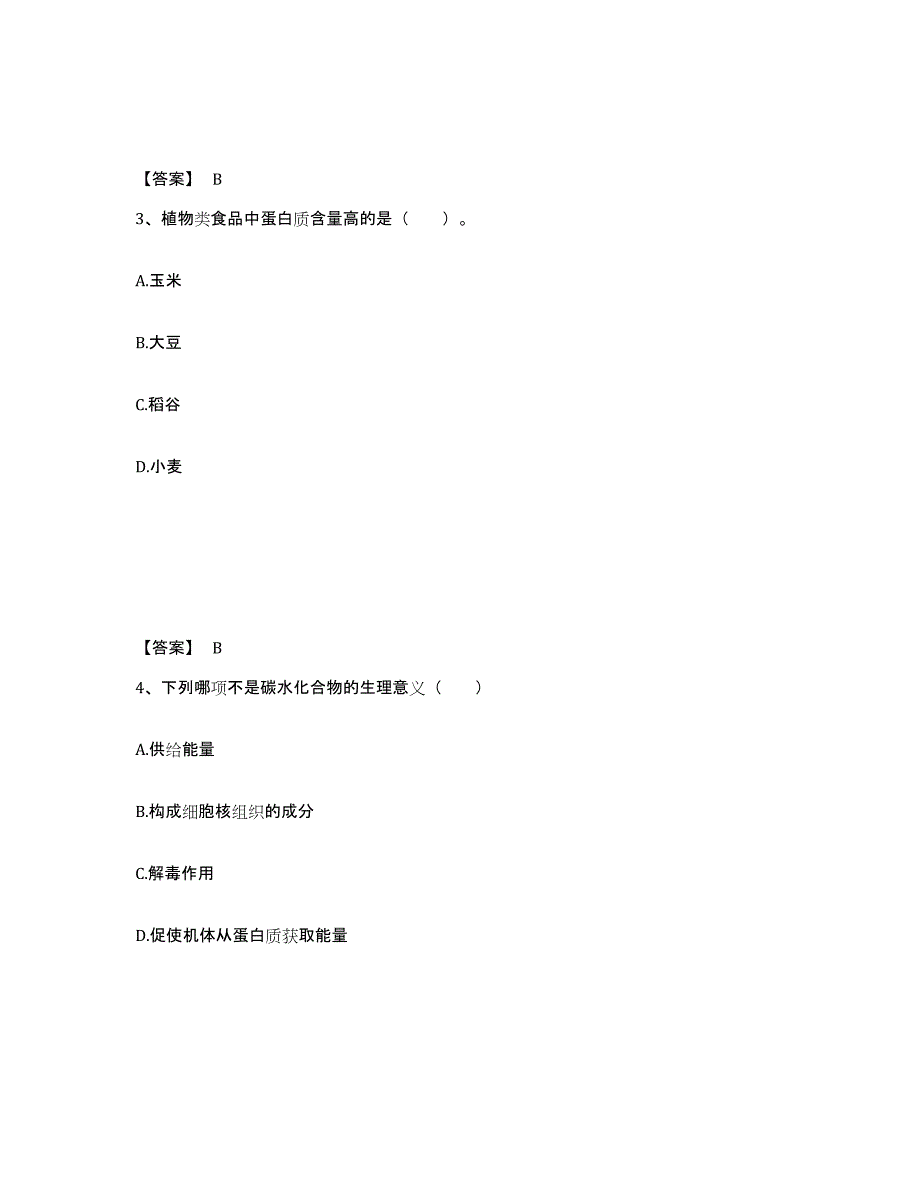 【答案】 B

3、植物类食品中蛋白质含量高的是（ ）。

A.玉米

B.大豆

C.稻谷

D.小麦

【答案】 B

4、下列哪项不是碳水化合物的生理意义（ ）

A.供给能量

B.构成细胞核组织的成分

C.解毒作用

D.促使机体从蛋白质获取能量